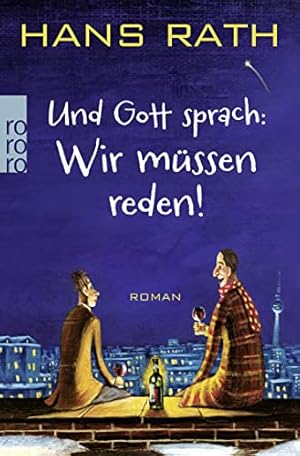 HANS RATH

ro
ro
ro

Und Gott sprach: Wir müssen reden!

ROMAN